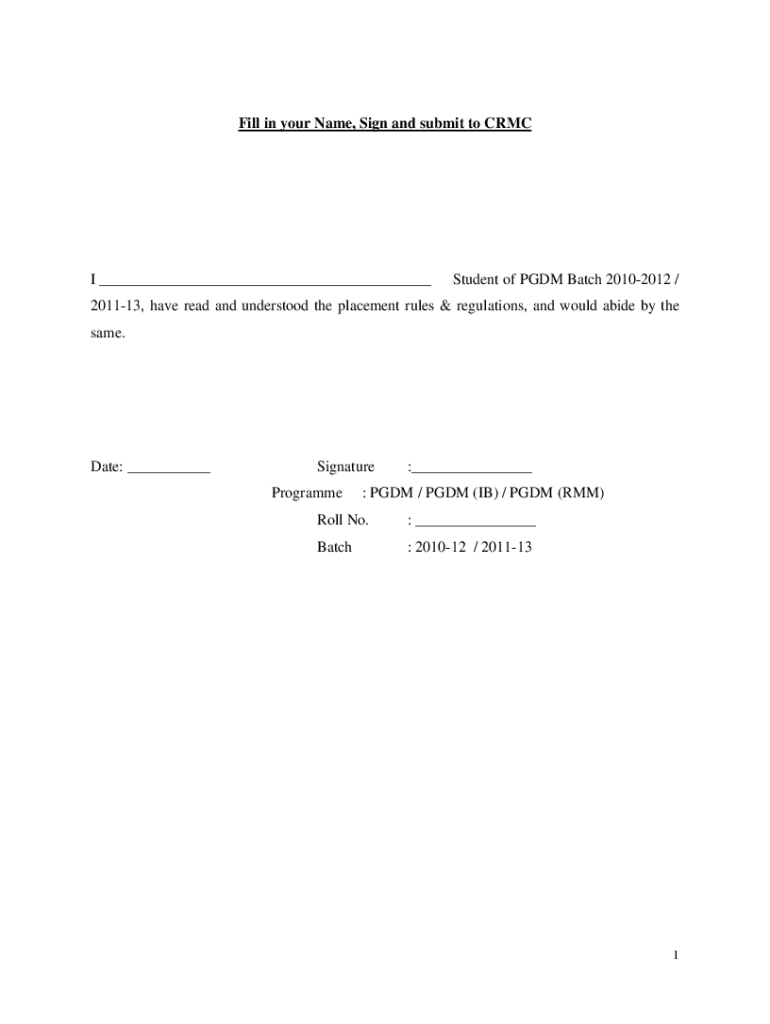 Fill in your Name, Sign and submit to CRMC

I ____ Student of PGDM Batch 2010-2012 / 2011-13, have read and understood the placement rules & regulations, and would abide by the same.

Date: ____

Signature :____
Programme : PGDM / PGDM (IB) / PGDM (RMM)
Roll No. : ____
Batch : 2010-12 / 2011-13

1